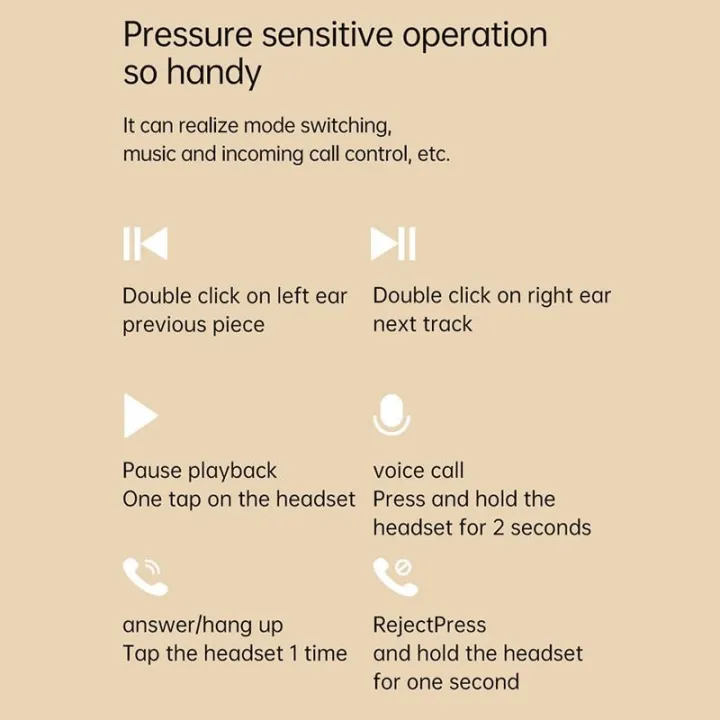 Pressure sensitive operation so handy

It can realize mode switching, music and incoming call control, etc.

Double click on left ear previous piece

Double click on right ear next track

Pause playback
One tap on the headset

voice call
Press and hold the headset for 2 seconds

answer/hang up
Tap the headset 1 time

RejectPress and hold the headset for one second